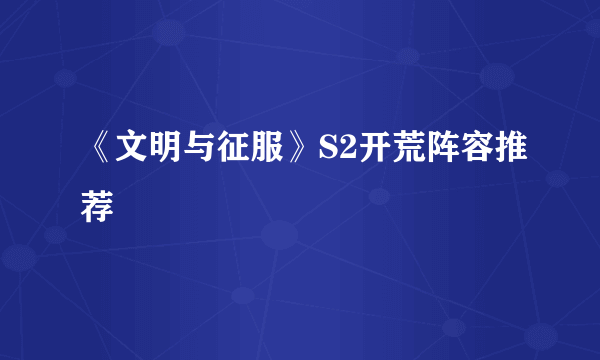 《文明与征服》S2开荒阵容推荐